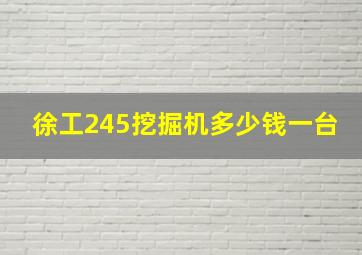 徐工245挖掘机多少钱一台